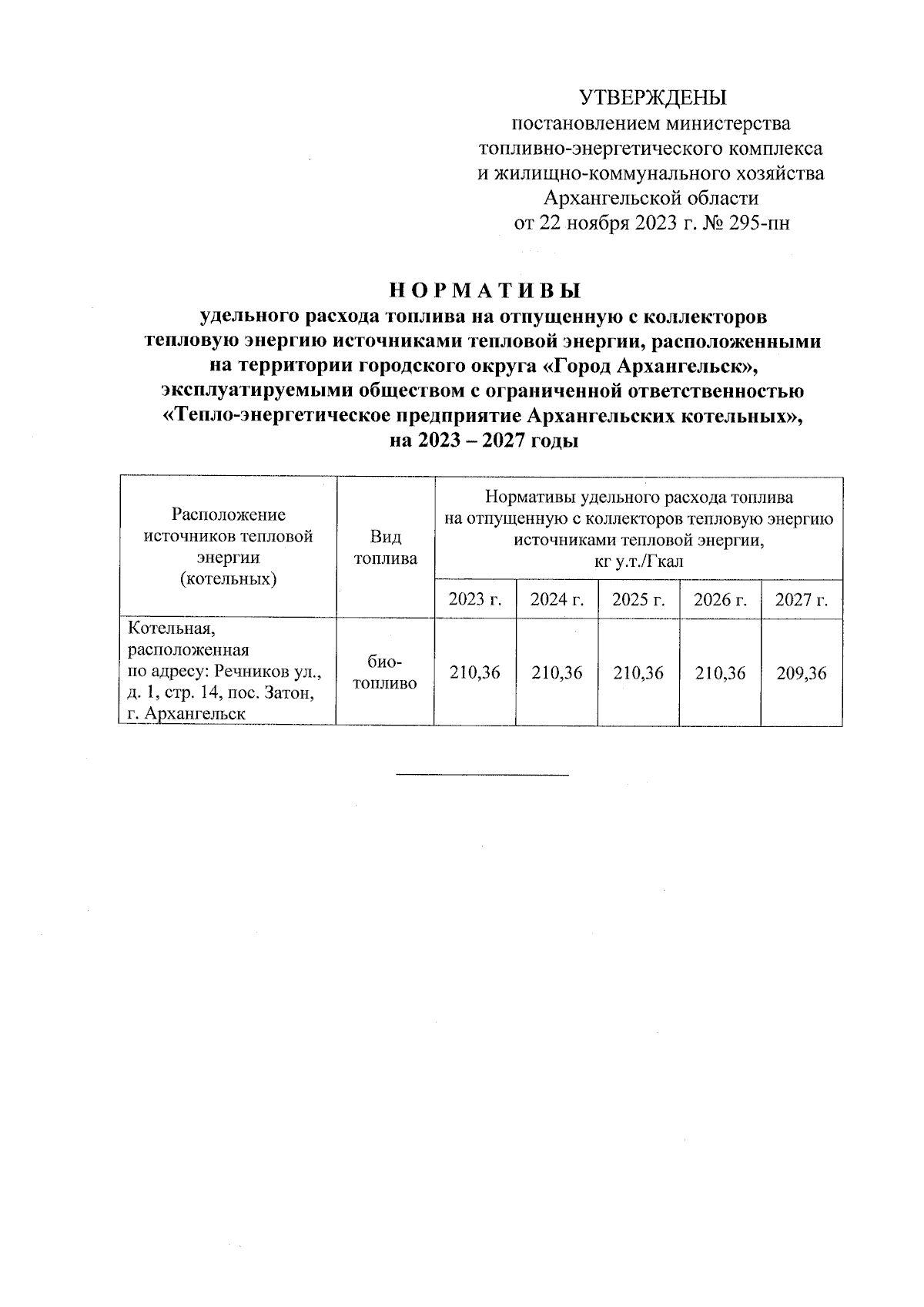 УТВЕРЖДЕНЫ
постановлением министерства топливно-энергетического комплекса и жилищно-коммунального хозяйства Архангельской области
от 22 ноября 2023 г. № 295-пн

НОРМАТИВЫ
удельного расхода топлива на отпущенную с коллекторов тепловую энергию источниками тепловой энергии, расположенными на территории городского округа «Город Архангельск», эксплуатируемыми обществом с ограниченной ответственностью «Тепло-энергетическое предприятие Архангельских котельных», на 2023 – 2027 годы

| Расположение источников тепловой энергии (котельных) | Вид топлива | Нормативы удельного расхода топлива на отпущенную с коллекторов тепловую энергию источниками тепловой энергии, кг у.т./Гкал | | | | |
|---|---|---|---|---|---|---|
| | | 2023 г. | 2024 г. | 2025 г. | 2026 г. | 2027 г. |
| Котельная, расположенная по адресу: Речников ул., д. 1, стр. 14, пос. Затон, г. Архангельск | био-топливо | 210,36 | 210,36 | 210,36 | 210,36 | 209,36 |